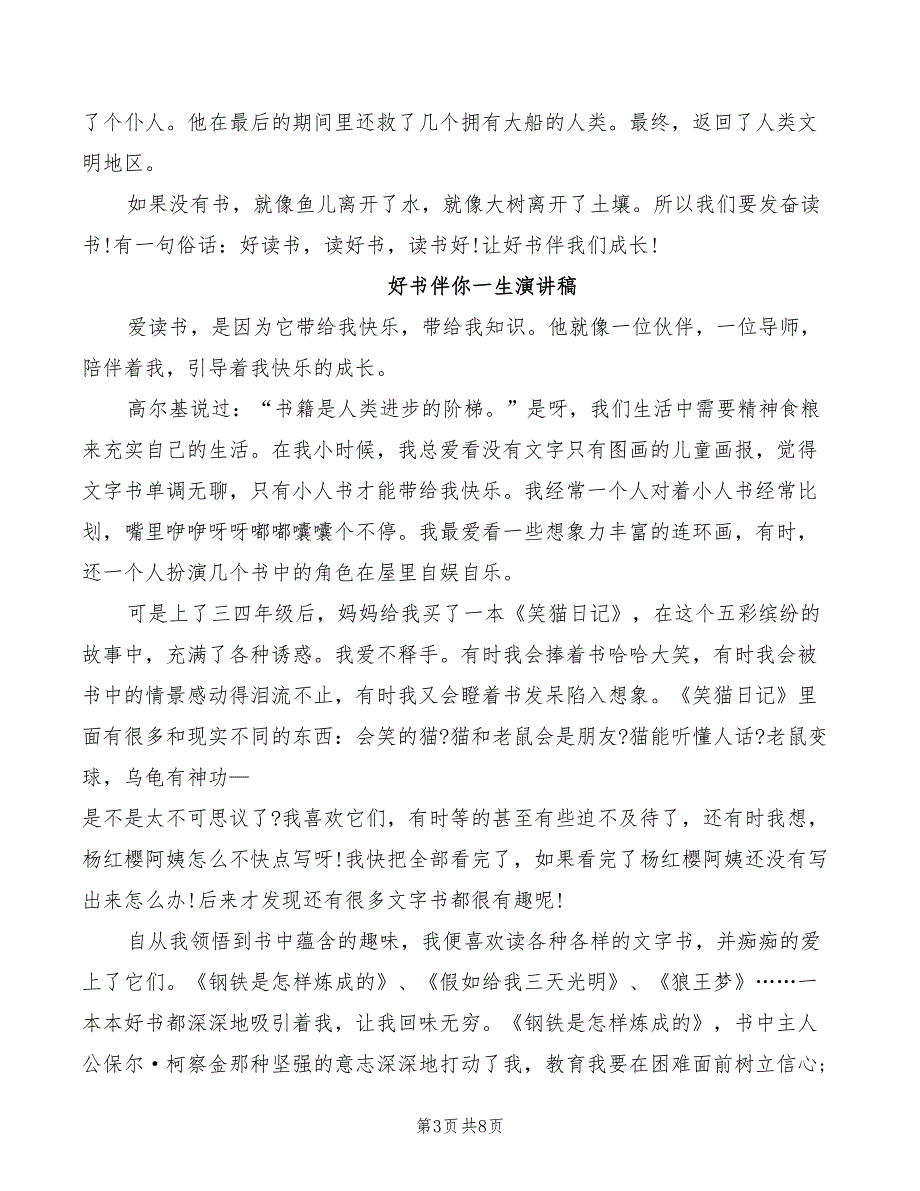 了个仆人。他在最后的期间里还救了几个拥有大船的人类。最终，返回了人类文明地区。

如果没有书，就像鱼儿离开了水，就像大树离开了土壤。所以我们要发奋读书!有一句俗话：好读书，读好书，读书好!让好书伴我们成长!

好书伴你一生演讲稿

爱读书，是因为它带给我快乐，带给我知识。他就像一位伙伴，一位导师，陪伴着我，引导着我快乐的成长。

高尔基说过：“书籍是人类进步的阶梯。”是呀，我们生活中需要精神食粮来充实自己的生活。在我小时候，我总爱看没有文字只有图画的儿童画报，觉得文字书单调无聊，只有小人书才能带给我快乐。我经常一个人对着小人书经常比划，嘴里咿咿呀呀嘟嘟囔囔个不停。我最爱看一些想象力丰富的连环画，有时，还一个人扮演几个书中的角色在屋里自娱自乐。

可是上了三四年级后，妈妈给我买了一本《笑猫日记》，在这个五彩缤纷的故事中，充满了各种诱惑。我爱不释手。有时我会捧着书哈哈大笑，有时我会被书中的情景感动得泪流不止，有时我又会瞪着书发呆陷入想象。《笑猫日记》里面有很多和现实不同的东西：会笑的猫?猫和老鼠会是朋友?猫能听懂人话?老鼠变球，乌龟有神功—
是不是太不可思议了?我喜欢它们，有时等的甚至有些迫不及待了，还有时我想，杨红樱阿姨怎么不快点写呀!我快把全部看完了，如果看完了杨红樱阿姨还没有写出来怎么办!后来才发现还有很多文字书都很有趣呢!

自从我领悟到书中蕴含的趣味，我便喜欢读各种各样的文字书，并痴痴的爱上了它们。《钢铁是怎样炼成的》、《假如给我三天光明》、《狼王梦》……一本本好书都深深地吸引着我，让我回味无穷。《钢铁是怎样炼成的》，书中主人公保尔·柯察金那种坚强的意志深深地打动了我，教育我要在困难面前树立信心;

第3页 共8页